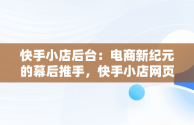 快手小店后台：电商新纪元的幕后推手，快手小店网页